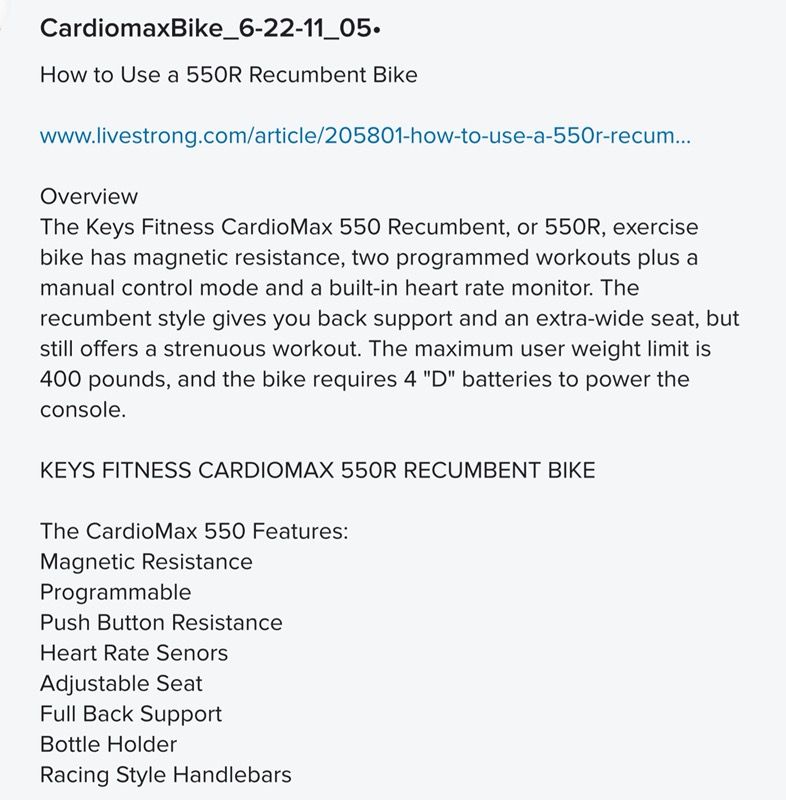 CardiomaxBike_6-22-11_05•

How to Use a 550R Recumbent Bike

www.livestrong.com/article/205801-how-to-use-a-550r-recum...

Overview
The Keys Fitness CardioMax 550 Recumbent, or 550R, exercise bike has magnetic resistance, two programmed workouts plus a manual control mode and a built-in heart rate monitor. The recumbent style gives you back support and an extra-wide seat, but still offers a strenuous workout. The maximum user weight limit is 400 pounds, and the bike requires 4 "D" batteries to power the console.

KEYS FITNESS CARDIOMAX 550R RECUMBENT BIKE

The CardioMax 550 Features:
Magnetic Resistance
Programmable
Push Button Resistance
Heart Rate Senors
Adjustable Seat
Full Back Support
Bottle Holder
Racing Style Handlebars